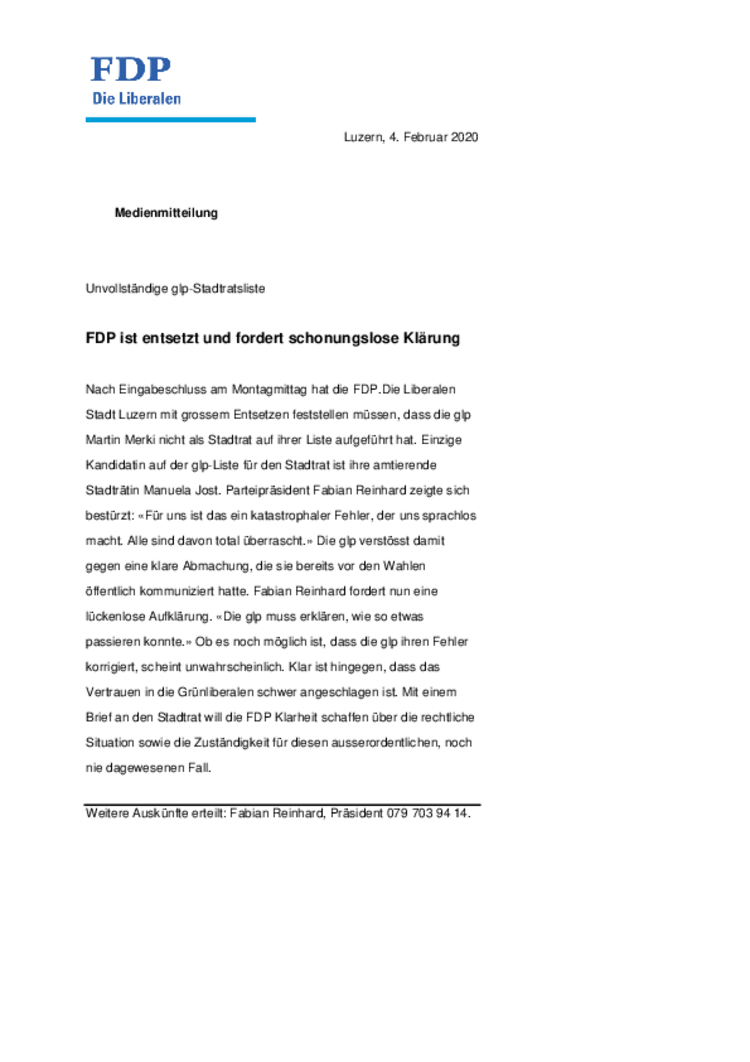 FDP
Die Liberalen

Luzern, 4. Februar 2020

Medienmitteilung

Unvollständige glp-Stadtratsliste

FDP ist entsetzt und fordert schonungslose Klärung

Nach Eingabeschluss am Montagmittag hat die FDP.Die Liberalen Stadt Luzern mit grossem Entsetzen feststellen müssen, dass die glp Martin Merki nicht als Stadtrat auf ihrer Liste aufgeführt hat. Einzige Kandidatin auf der glp-Liste für den Stadtrat ist ihre amtierende Stadträtin Manuela Jost. Parteipräsident Fabian Reinhard zeigte sich bestürzt: «Für uns ist das ein katastrophaler Fehler, der uns sprachlos macht. Alle sind davon total überrascht.» Die glp verstösst damit gegen eine klare Abmachung, die sie bereits vor den Wahlen öffentlich kommuniziert hatte. Fabian Reinhard fordert nun eine lückenlose Aufklärung. «Die glp muss erklären, wie so etwas passieren konnte.» Ob es noch möglich ist, dass die glp ihren Fehler korrigiert, scheint unwahrscheinlich. Klar ist hingegen, dass das Vertrauen in die Grünliberalen schwer angeschlagen ist. Mit einem Brief an den Stadtrat will die FDP Klarheit schaffen über die rechtliche Situation sowie die Zuständigkeit für diesen ausserordentlichen, noch nie dagewesenen Fall.

Weitere Auskünfte erteilt: Fabian Reinhard, Präsident 079 703 94 14.